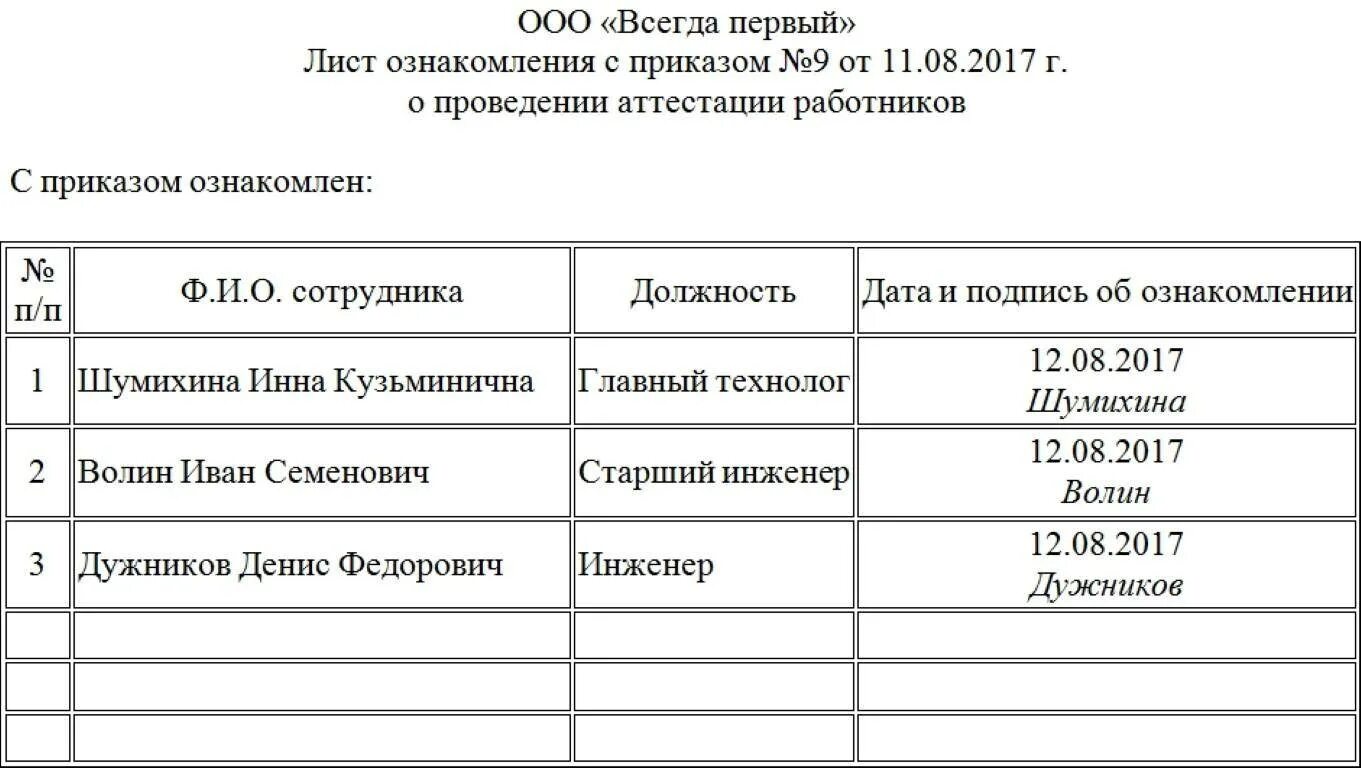 ООО «Всегда первый»
Лист ознакомления с приказом №9 от 11.08.2017 г.
о проведении аттестации работников

С приказом ознакомлен:

| № п/п | Ф.И.О. сотрудника | Должность | Дата и подпись об ознакомлении |
|---|---|---|---|
| 1 | Шумихина Инна Кузьминична | Главный технолог | 12.08.2017 Шумихина |
| 2 | Волин Иван Семенович | Старший инженер | 12.08.2017 Волин |
| 3 | Дужников Денис Федорович | Инженер | 12.08.2017 Дужников |
| | | | |
| | | | |
| | | | |